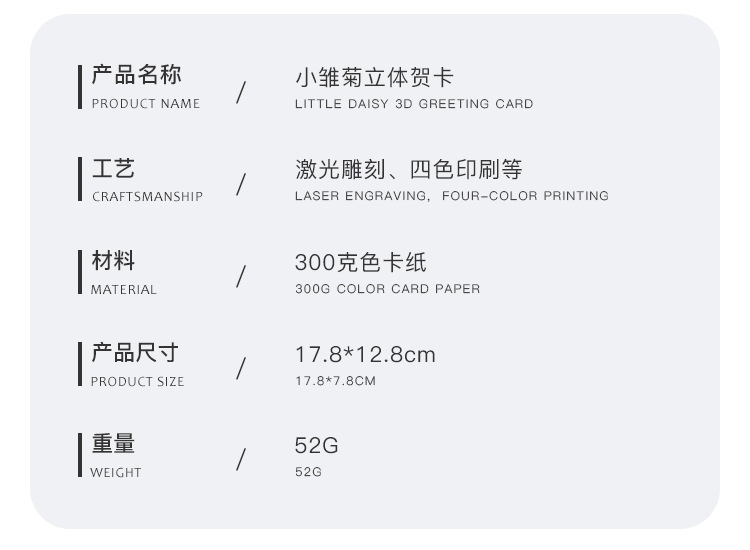 产品名称
PRODUCT NAME
/
小雏菊立体贺卡
LITTLE DAISY 3D GREETING CARD

工艺
CRAFTSMANSHIP
/
激光雕刻、四色印刷等
LASER ENGRAVING, FOUR-COLOR PRINTING

材料
MATERIAL
/
300克色卡纸
300G COLOR CARD PAPER

产品尺寸
PRODUCT SIZE
/
17.8*12.8cm
17.8*7.8CM

重量
WEIGHT
/
52G
52G